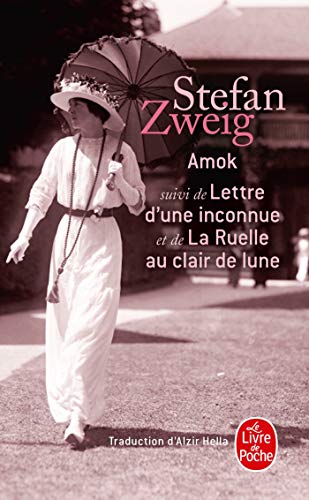 Stefan Zweig

Amok

suivi de Lettre d'une inconnue et de La Ruelle au clair de lune

Traduction d'Alzir Hella

Le Livre de Poche